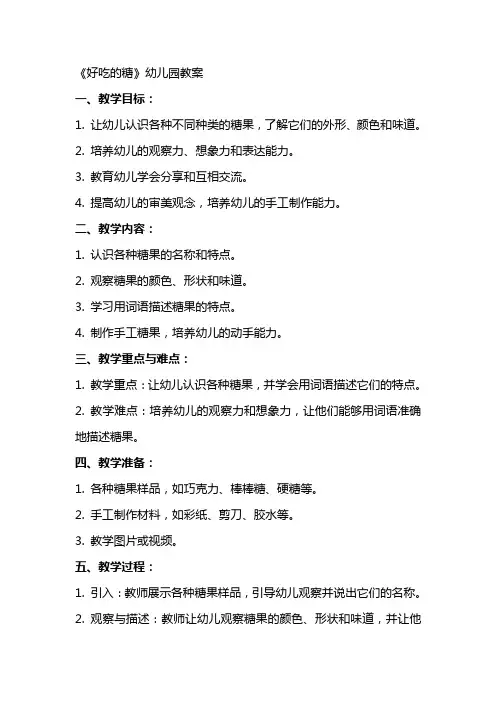 《好吃的糖》幼儿园教案

一、教学目标：

1. 让幼儿认识各种不同种类的糖果，了解它们的外形、颜色和味道。

2. 培养幼儿的观察力、想象力和表达能力。

3. 教育幼儿学会分享和互相交流。

4. 提高幼儿的审美观念，培养幼儿的手工制作能力。

二、教学内容：

1. 认识各种糖果的名称和特点。

2. 观察糖果的颜色、形状和味道。

3. 学习用词语描述糖果的特点。

4. 制作手工糖果，培养幼儿的动手能力。

三、教学重点与难点：

1. 教学重点：让幼儿认识各种糖果，并学会用词语描述它们的特点。

2. 教学难点：培养幼儿的观察力和想象力，让他们能够用词语准确地描述糖果。

四、教学准备：

1. 各种糖果样品，如巧克力、棒棒糖、硬糖等。

2. 手工制作材料，如彩纸、剪刀、胶水等。

3. 教学图片或视频。

五、教学过程：

1. 引入：教师展示各种糖果样品，引导幼儿观察并说出它们的名称。

2. 观察与描述：教师让幼儿观察糖果的颜色、形状和味道，并让他